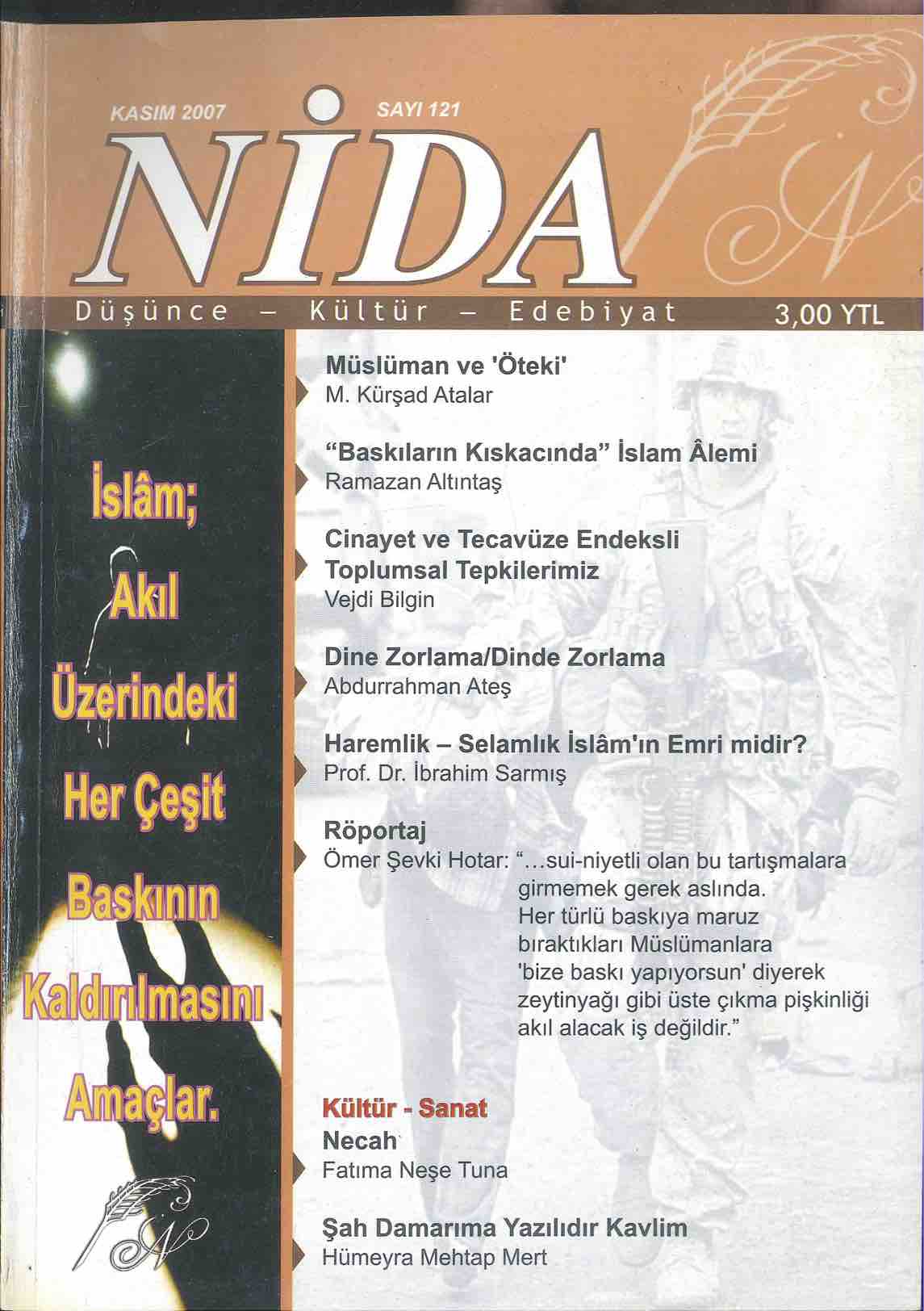 KASIM 2007

SAYI 121

NİDA

Düşünce – Kültür – Edebiyat

3,00 YTL

İslâm; Akıl Üzerindeki Her Çeşit Baskının Kaldırılmasını Amaçlar.

Müslüman ve 'Öteki'
M. Kürşad Atalar

"Baskıların Kıskacında" İslam Âlemi
Ramazan Altıntaş

Cinayet ve Tecavüze Endeksli Toplumsal Tepkilerimiz
Vejdi Bilgin

Dine Zorlama/Dinde Zorlama
Abdurrahman Ateş

Haremlik – Selamlık İslâm'ın Emri midir?
Prof. Dr. İbrahim Sarmış

Röportaj
Ömer Şevki Hotar: "...sui-niyetli olan bu tartışmalara girmemek gerek aslında. Her türlü baskıya maruz bıraktıkları Müslümanlara 'bize baskı yapıyorsun' diyerek zeytinyağı gibi üste çıkma pişkinliği akıl alacak iş değildir."

Kültür - Sanat
Necah
Fatıma Neşe Tuna

Şah Damarıma Yazılıdır Kavlim
Hümeyra Mehtap Mert